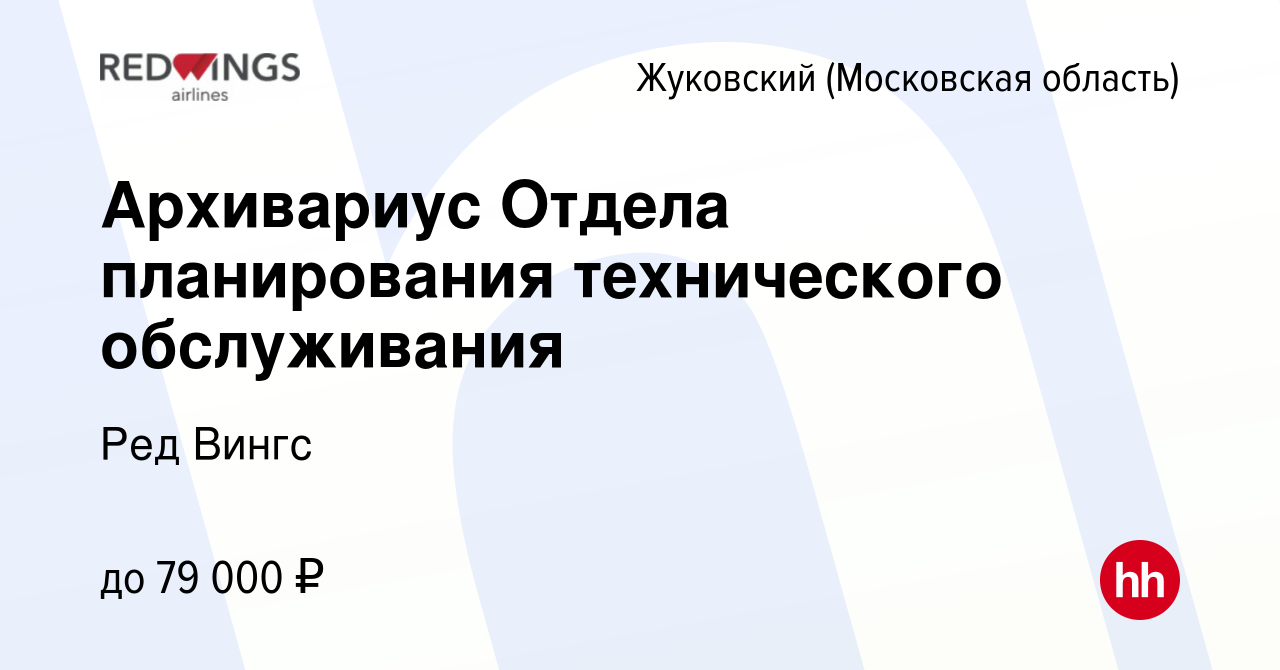 REDWINGS
airlines

Жуковский (Московская область)

Архивариус Отдела планирования технического обслуживания

Ред Вингс

до 79 000 ₽

hh